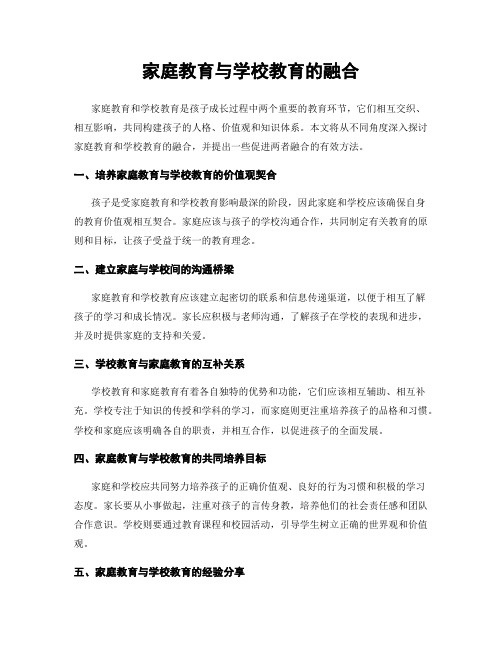 家庭教育与学校教育的融合

家庭教育和学校教育是孩子成长过程中两个重要的教育环节，它们相互交织、相互影响，共同构建孩子的人格、价值观和知识体系。本文将从不同角度深入探讨家庭教育和学校教育的融合，并提出一些促进两者融合的有效方法。

一、培养家庭教育与学校教育的价值观契合

孩子是受家庭教育和学校教育影响最深的阶段，因此家庭和学校应该确保自身的教育价值观相互契合。家庭应该与孩子的学校沟通合作，共同制定有关教育的原则和目标，让孩子受益于统一的教育理念。

二、建立家庭与学校间的沟通桥梁

家庭教育和学校教育应该建立起密切的联系和信息传递渠道，以便于相互了解孩子的学习和成长情况。家长应积极与老师沟通，了解孩子在学校的表现和进步，并及时提供家庭的支持和关爱。

三、学校教育与家庭教育的互补关系

学校教育和家庭教育有着各自独特的优势和功能，它们应该相互辅助、相互补充。学校专注于知识的传授和学科的学习，而家庭则更注重培养孩子的品格和习惯。学校和家庭应该明确各自的职责，并相互合作，以促进孩子的全面发展。

四、家庭教育与学校教育的共同培养目标

家庭和学校应共同努力培养孩子的正确价值观、良好的行为习惯和积极的学习态度。家长要从小事做起，注重对孩子的言传身教，培养他们的社会责任感和团队合作意识。学校则要通过教育课程和校园活动，引导学生树立正确的世界观和价值观。

五、家庭教育与学校教育的经验分享